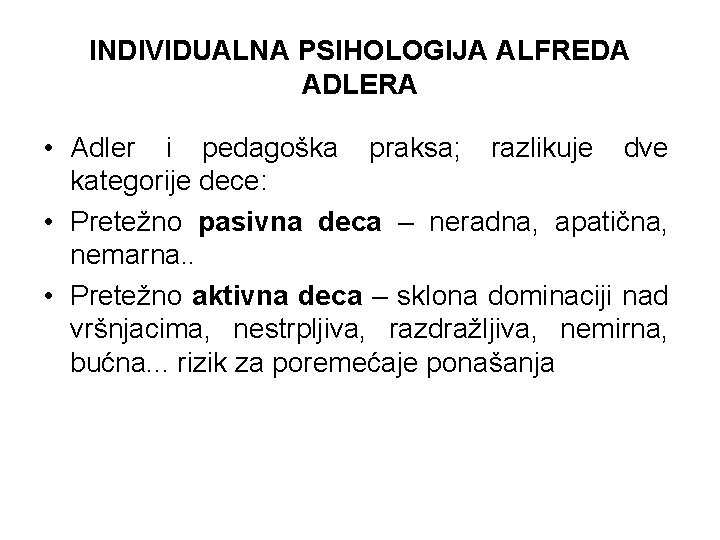 INDIVIDUALNA PSIHOLOGIJA ALFREDA ADLERA

• Adler i pedagoška praksa; razlikuje dve kategorije dece:
• Pretežno pasivna deca – neradna, apatična, nemarna..
• Pretežno aktivna deca – sklona dominaciji nad vršnjacima, nestrpljiva, razdražljiva, nemirna, bućna... rizik za poremećaje ponašanja